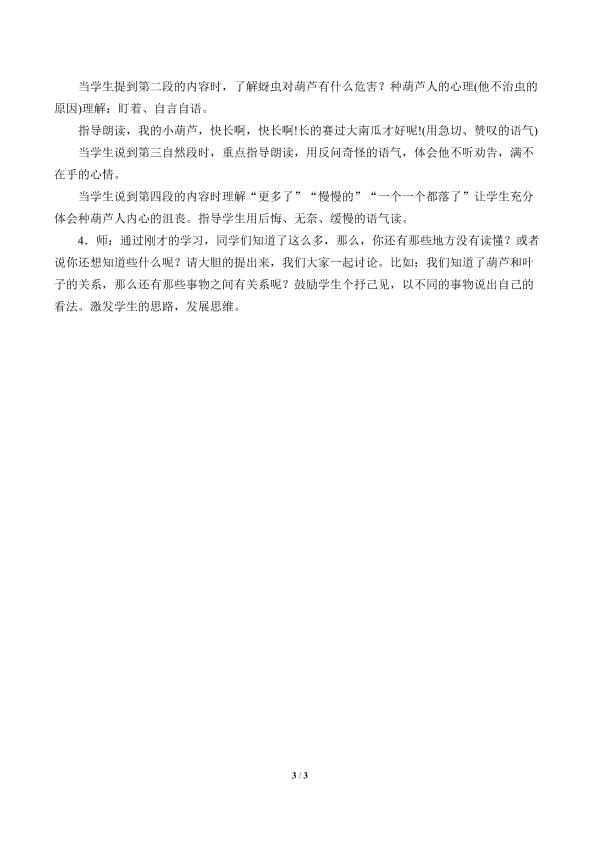 当学生提到第二段的内容时，了解蚜虫对葫芦有什么危害？种葫芦人的心理(他不治虫的原因)理解：盯着、自言自语。

指导朗读，我的小葫芦，快长啊，快长啊!长的赛过大南瓜才好呢!(用急切、赞叹的语气)

当学生说到第三自然段时，重点指导朗读，用反问奇怪的语气，体会他不听劝告，满不在乎的心情。

当学生说到第四段的内容时理解“更多了”“慢慢的”“一个一个都落了”让学生充分体会种葫芦人内心的沮丧。指导学生用后悔、无奈、缓慢的语气读。

4．师：通过刚才的学习，同学们知道了这么多，那么，你还有那些地方没有读懂？或者说你还想知道些什么呢？请大胆的提出来，我们大家一起讨论。比如：我们知道了葫芦和叶子的关系，那么还有那些事物之间有关系呢？鼓励学生个抒己见，以不同的事物说出自己的看法。激发学生的思路，发展思维。

3 / 3